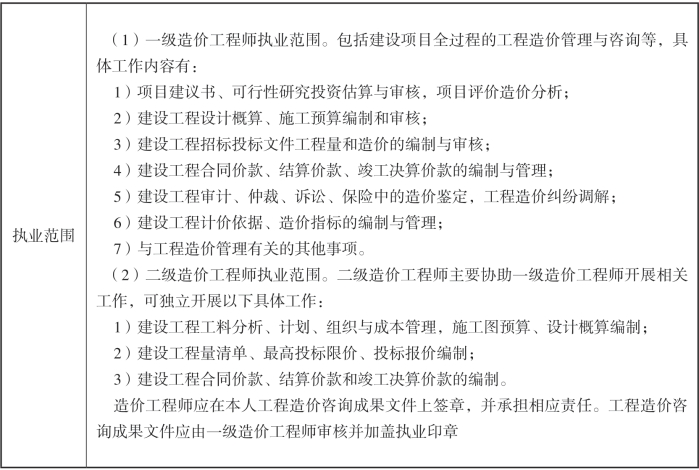 | 执业范围 | （1）一级造价工程师执业范围。包括建设项目全过程的工程造价管理与咨询等，具体工作内容有：<br>1）项目建议书、可行性研究投资估算与审核，项目评价造价分析；<br>2）建设工程设计概算、施工预算编制和审核；<br>3）建设工程招标投标文件工程量和造价的编制与审核；<br>4）建设工程合同价款、结算价款、竣工决算价款的编制与管理；<br>5）建设工程审计、仲裁、诉讼、保险中的造价鉴定，工程造价纠纷调解；<br>6）建设工程计价依据、造价指标的编制与管理；<br>7）与工程造价管理有关的其他事项。<br>（2）二级造价工程师执业范围。二级造价工程师主要协助一级造价工程师开展相关工作，可独立开展以下具体工作：<br>1）建设工程工料分析、计划、组织与成本管理，施工图预算、设计概算编制；<br>2）建设工程量清单、最高投标限价、投标报价编制；<br>3）建设工程合同价款、结算价款和竣工决算价款的编制。<br>造价工程师应在本人工程造价咨询成果文件上签章，并承担相应责任。工程造价咨询成果文件应由一级造价工程师审核并加盖执业印章 |
|---|---|